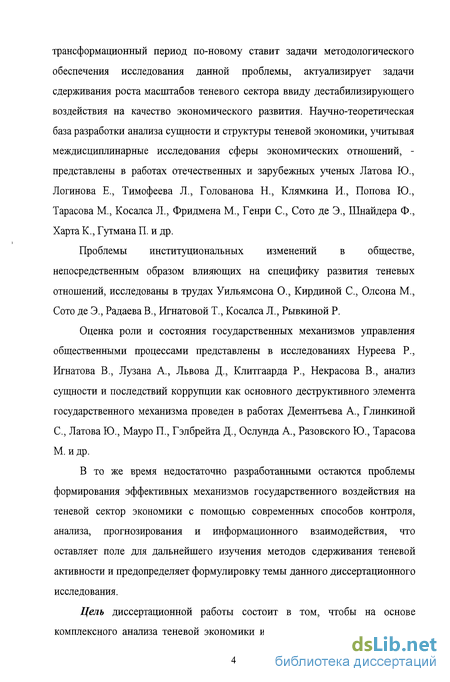 трансформационный период по-новому ставит задачи методологического обеспечения исследования данной проблемы, актуализирует задачи сдерживания роста масштабов теневого сектора ввиду дестабилизирующего воздействия на качество экономического развития. Научно-теоретическая база разработки анализа сущности и структуры теневой экономики, учитывая междисциплинарные исследования сферы экономических отношений, - представлены в работах отечественных и зарубежных ученых Латова Ю., Логинова Е., Тимофеева Л., Голованова Н., Клямкина И., Попова Ю., Тарасова М., Косалса Л., Фридмена М., Генри С., Сото де Э., Шнайдера Ф., Харта К., Гутмана П. и др.

Проблемы институциональных изменений в обществе, непосредственным образом влияющих на специфику развития теневых отношений, исследованы в трудах Уильямсона О., Кирдиной С., Олсона М., Сото де Э., Радаева В., Игнатовой Т., Косалса Л., Рывкиной Р.

Оценка роли и состояния государственных механизмов управления общественными процессами представлены в исследованиях Нуреева Р., Игнатова В., Лузана А., Львова Д., Клитгаарда Р., Некрасова В., анализ сущности и последствий коррупции как основного деструктивного элемента государственного механизма проведен в работах Дементьева А., Глинкиной С., Латова Ю., Мауро П., Гэлбрейта Д., Ослунда А., Разовского Ю., Тарасова М. и др.

В то же время недостаточно разработанными остаются проблемы формирования эффективных механизмов государственного воздействия на теневой сектор экономики с помощью современных способов контроля, анализа, прогнозирования и информационного взаимодействия, что оставляет поле для дальнейшего изучения методов сдерживания теневой активности и предопределяет формулировку темы данного диссертационного исследования.

Цель диссертационной работы состоит в том, чтобы на основе комплексного анализа теневой экономики и

4

dsLib.net
библиотека диссертаций